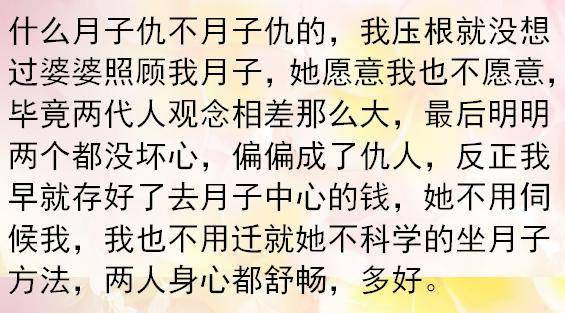 什么月子仇不月子仇的，我压根就没想过婆婆照顾我月子，她愿意我也不愿意，毕竟两代人观念相差那么大，最后明明两个都没坏心，偏偏成了仇人，反正我早就存好了去月子中心的钱，她不用伺候我，我也不用迁就她不科学的坐月子方法，两人身心都舒畅，多好。